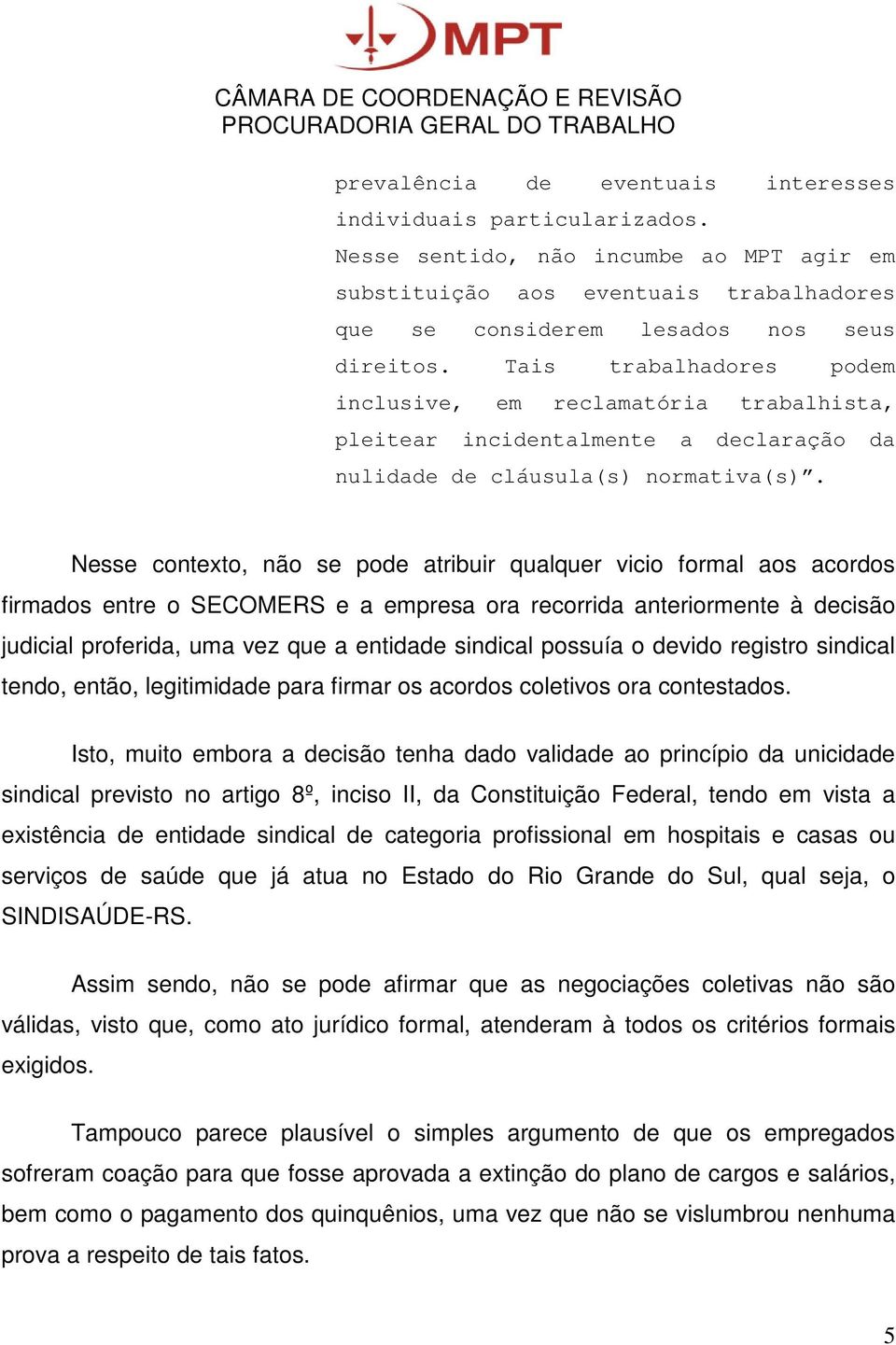 MPT

CÂMARA DE COORDENAÇÃO E REVISÃO
PROCURADORIA GERAL DO TRABALHO

prevalência de eventuais interesses individuais particularizados.
Nesse sentido, não incumbe ao MPT agir em substituição aos eventuais trabalhadores que se considerem lesados nos seus direitos. Tais trabalhadores podem inclusive, em reclamatória trabalhista, pleitear incidentalmente a declaração da nulidade de cláusula(s) normativa(s)”.

Nesse contexto, não se pode atribuir qualquer vicio formal aos acordos firmados entre o SECOMERS e a empresa ora recorrida anteriormente à decisão judicial proferida, uma vez que a entidade sindical possuía o devido registro sindical tendo, então, legitimidade para firmar os acordos coletivos ora contestados.

Isto, muito embora a decisão tenha dado validade ao princípio da unicidade sindical previsto no artigo 8º, inciso II, da Constituição Federal, tendo em vista a existência de entidade sindical de categoria profissional em hospitais e casas ou serviços de saúde que já atua no Estado do Rio Grande do Sul, qual seja, o SINDISAÚDE-RS.

Assim sendo, não se pode afirmar que as negociações coletivas não são válidas, visto que, como ato jurídico formal, atenderam à todos os critérios formais exigidos.

Tampouco parece plausível o simples argumento de que os empregados sofreram coação para que fosse aprovada a extinção do plano de cargos e salários, bem como o pagamento dos quinquênios, uma vez que não se vislumbrou nenhuma prova a respeito de tais fatos.

5